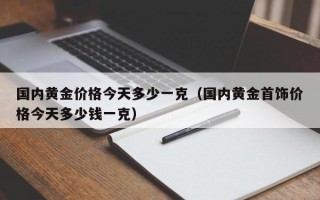 国内黄金价格今天多少一克（国内黄金首饰价格今天多少钱一克）